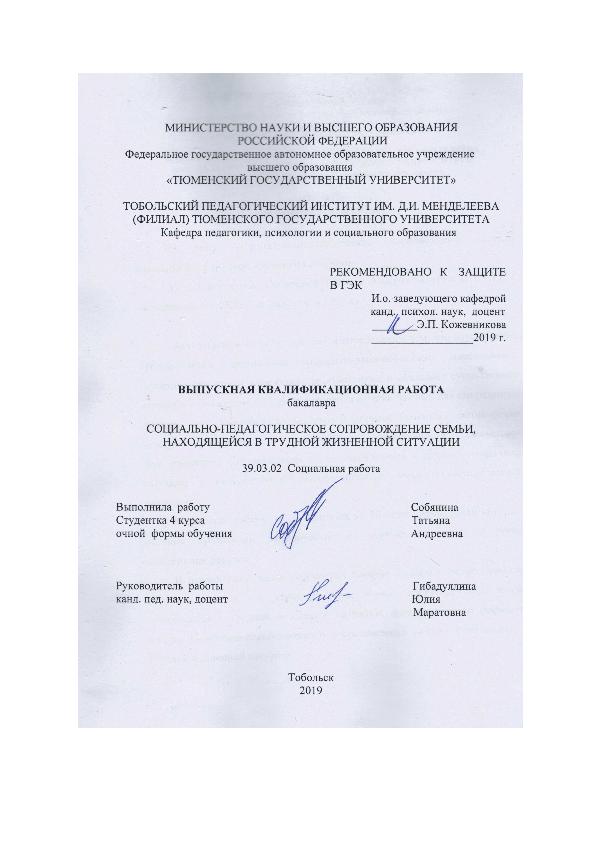 МИНИСТЕРСТВО НАУКИ И ВЫСШЕГО ОБРАЗОВАНИЯ
РОССИЙСКОЙ ФЕДЕРАЦИИ
Федеральное государственное автономное образовательное учреждение
высшего образования
«ТЮМЕНСКИЙ ГОСУДАРСТВЕННЫЙ УНИВЕРСИТЕТ»

ТОБОЛЬСКИЙ ПЕДАГОГИЧЕСКИЙ ИНСТИТУТ ИМ. Д.И. МЕНДЕЛЕЕВА
(ФИЛИАЛ) ТЮМЕНСКОГО ГОСУДАРСТВЕННОГО УНИВЕРСИТЕТА
Кафедра педагогики, психологии и социального образования

РЕКОМЕНДОВАНО К ЗАЩИТЕ
В ГЭК
И.о. заведующего кафедрой
канд. психол. наук, доцент
Э.П. Кожевникова
2019 г.

ВЫПУСКНАЯ КВАЛИФИКАЦИОННАЯ РАБОТА
бакалавра

СОЦИАЛЬНО-ПЕДАГОГИЧЕСКОЕ СОПРОВОЖДЕНИЕ СЕМЬИ,
НАХОДЯЩЕЙСЯ В ТРУДНОЙ ЖИЗНЕННОЙ СИТУАЦИИ

39.03.02 Социальная работа

Выполнила работу
Студентка 4 курса
очной формы обучения

Собянина
Татьяна
Андреевна

Руководитель работы
канд. пед. наук, доцент

Гибадуллина
Юлия
Маратовна

Тобольск
2019